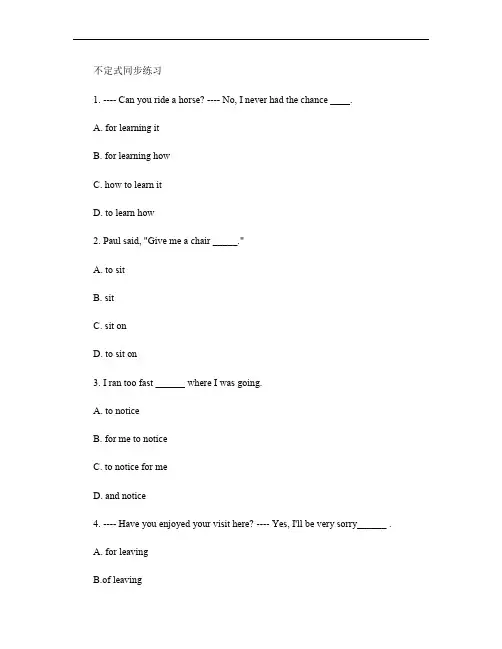 不定式同步练习

1. ---- Can you ride a horse? ---- No, I never had the chance ____.

A. for learning it

B. for learning how

C. how to learn it

D. to learn how

2. Paul said, "Give me a chair _____."

A. to sit

B. sit

C. sit on

D. to sit on

3. I ran too fast ______ where I was going.

A. to notice

B. for me to notice

C. to notice for me

D. and notice

4. ---- Have you enjoyed your visit here? ---- Yes, I'll be very sorry______ .

A. for leaving

B.of leaving